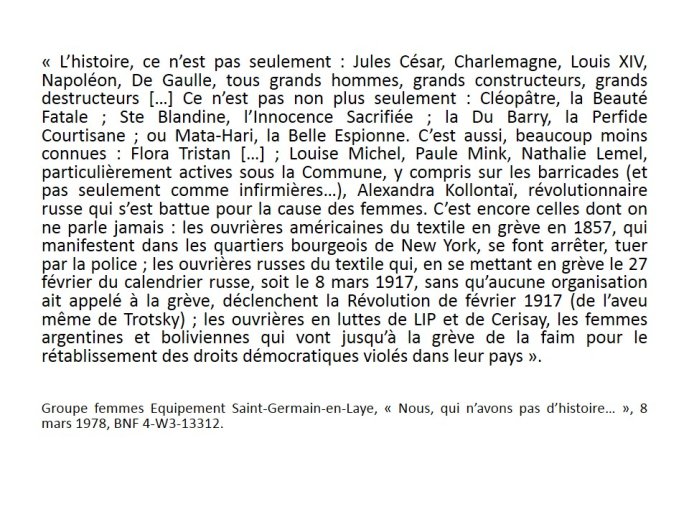 « L'histoire, ce n'est pas seulement : Jules César, Charlemagne, Louis XIV, Napoléon, De Gaulle, tous grands hommes, grands constructeurs, grands destructeurs […] Ce n'est pas non plus seulement : Cléopâtre, la Beauté Fatale ; Ste Blandine, l'Innocence Sacrifiée ; la Du Barry, la Perfide Courtisane ; ou Mata-Hari, la Belle Espionne. C'est aussi, beaucoup moins connues : Flora Tristan […] ; Louise Michel, Paule Mink, Nathalie Lemel, particulièrement actives sous la Commune, y compris sur les barricades (et pas seulement comme infirmières…), Alexandra Kollontaï, révolutionnaire russe qui s'est battue pour la cause des femmes. C'est encore celles dont on ne parle jamais : les ouvrières américaines du textile en grève en 1857, qui manifestent dans les quartiers bourgeois de New York, se font arrêter, tuer par la police ; les ouvrières russes du textile qui, en se mettant en grève le 27 février du calendrier russe, soit le 8 mars 1917, sans qu'aucune organisation ait appelé à la grève, déclenchent la Révolution de février 1917 (de l'aveu même de Trotsky) ; les ouvrières en luttes de LIP et de Cerisay, les femmes argentines et boliviennes qui vont jusqu'à la grève de la faim pour le rétablissement des droits démocratiques violés dans leur pays ».

Groupe femmes Equipement Saint-Germain-en-Laye, « Nous, qui n'avons pas d'histoire… », 8 mars 1978, BNF 4-W3-13312.